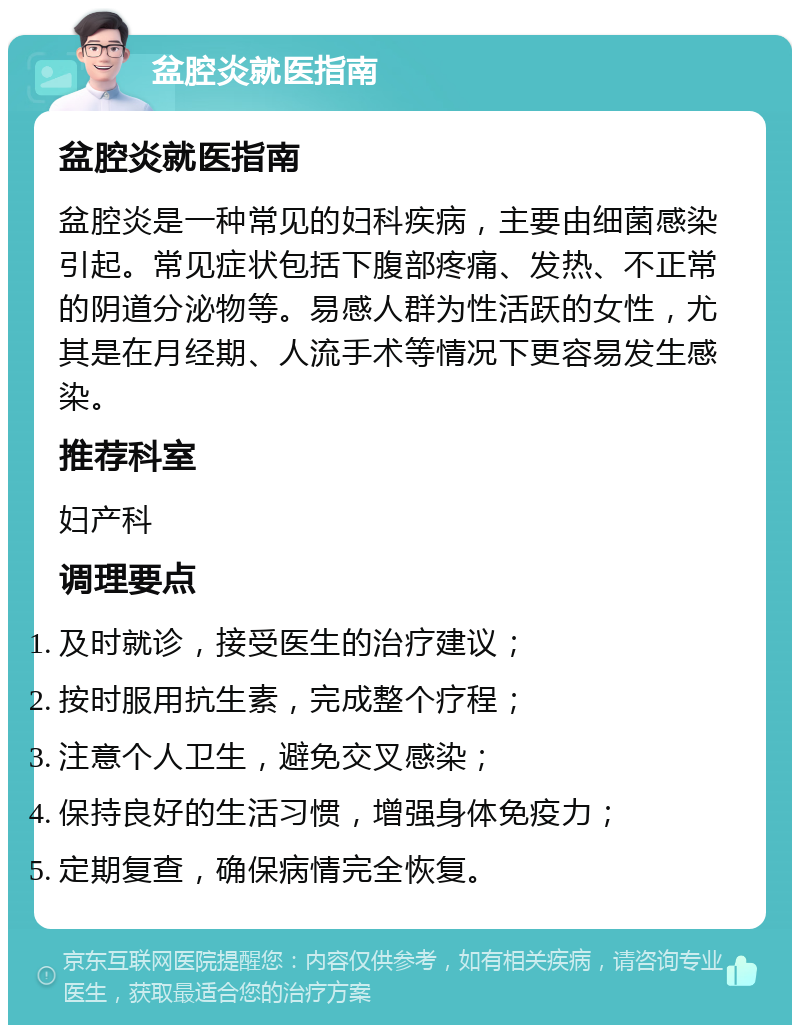 盆腔炎就医指南

盆腔炎就医指南

盆腔炎是一种常见的妇科疾病，主要由细菌感染引起。常见症状包括下腹部疼痛、发热、不正常的阴道分泌物等。易感人群为性活跃的女性，尤其是在月经期、人流手术等情况下更容易发生感染。

推荐科室

妇产科

调理要点

1. 及时就诊，接受医生的治疗建议；
2. 按时服用抗生素，完成整个疗程；
3. 注意个人卫生，避免交叉感染；
4. 保持良好的生活习惯，增强身体免疫力；
5. 定期复查，确保病情完全恢复。

京东互联网医院提醒您：内容仅供参考，如有相关疾病，请咨询专业医生，获取最适合您的治疗方案